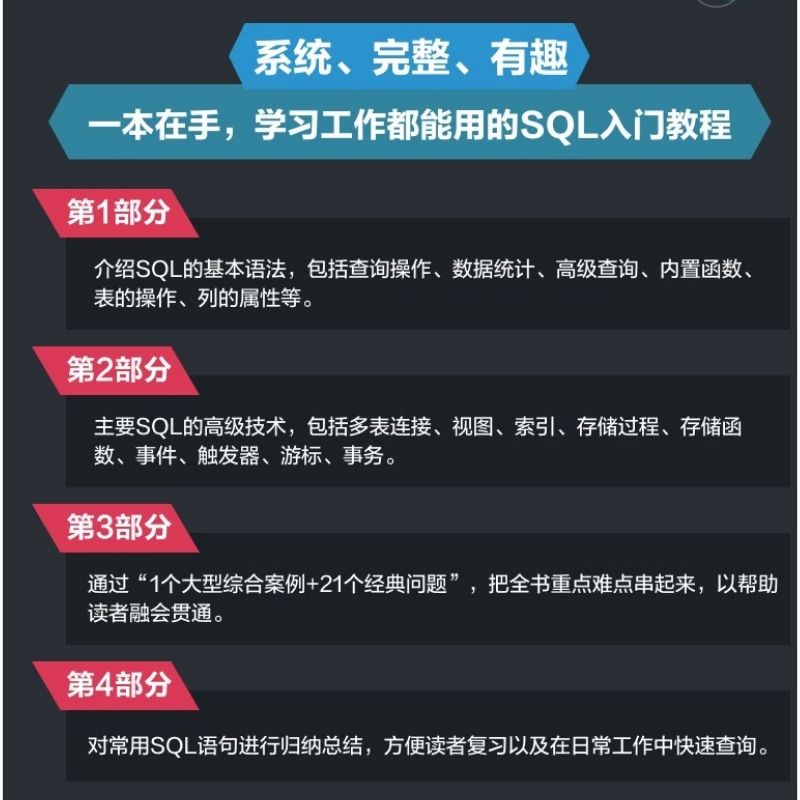 系统、完整、有趣

一本在手，学习工作都能用的SQL入门教程

第1部分

介绍SQL的基本语法，包括查询操作、数据统计、高级查询、内置函数、表的操作、列的属性等。

第2部分

主要SQL的高级技术，包括多表连接、视图、索引、存储过程、存储函数、事件、触发器、游标、事务。

第3部分

通过“1个大型综合案例+21个经典问题”，把全书重点难点串起来，以帮助读者融会贯通。

第4部分

对常用SQL语句进行归纳总结，方便读者复习以及在日常工作中快速查询。